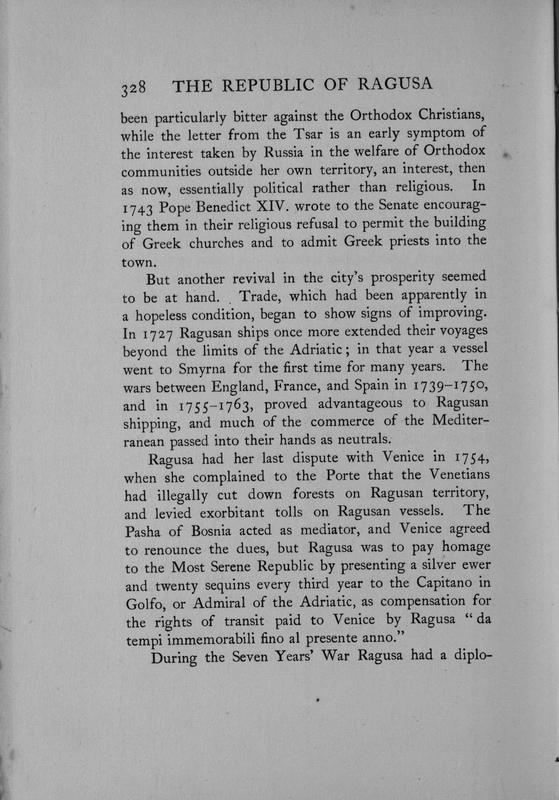 328 THE REPUBLIC OF RAGUSA

been particularly bitter against the Orthodox Christians, while the letter from the Tsar is an early symptom of the interest taken by Russia in the welfare of Orthodox communities outside her own territory, an interest, then as now, essentially political rather than religious. In 1743 Pope Benedict XIV. wrote to the Senate encouraging them in their religious refusal to permit the building of Greek churches and to admit Greek priests into the town.

But another revival in the city's prosperity seemed to be at hand. Trade, which had been apparently in a hopeless condition, began to show signs of improving. In 1727 Ragusan ships once more extended their voyages beyond the limits of the Adriatic; in that year a vessel went to Smyrna for the first time for many years. The wars between England, France, and Spain in 1739–1750, and in 1755–1763, proved advantageous to Ragusan shipping, and much of the commerce of the Mediterranean passed into their hands as neutrals.

Ragusa had her last dispute with Venice in 1754, when she complained to the Porte that the Venetians had illegally cut down forests on Ragusan territory, and levied exorbitant tolls on Ragusan vessels. The Pasha of Bosnia acted as mediator, and Venice agreed to renounce the dues, but Ragusa was to pay homage to the Most Serene Republic by presenting a silver ewer and twenty sequins every third year to the Capitano in Golfo, or Admiral of the Adriatic, as compensation for the rights of transit paid to Venice by Ragusa "da tempi immemorabili fino al presente anno."

During the Seven Years' War Ragusa had a diplo-